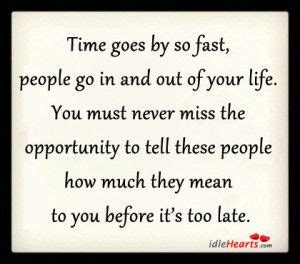 Time goes by so fast, people go in and out of your life. You must never miss the opportunity to tell these people how much they mean to you before it's too late.

idleHearts.com